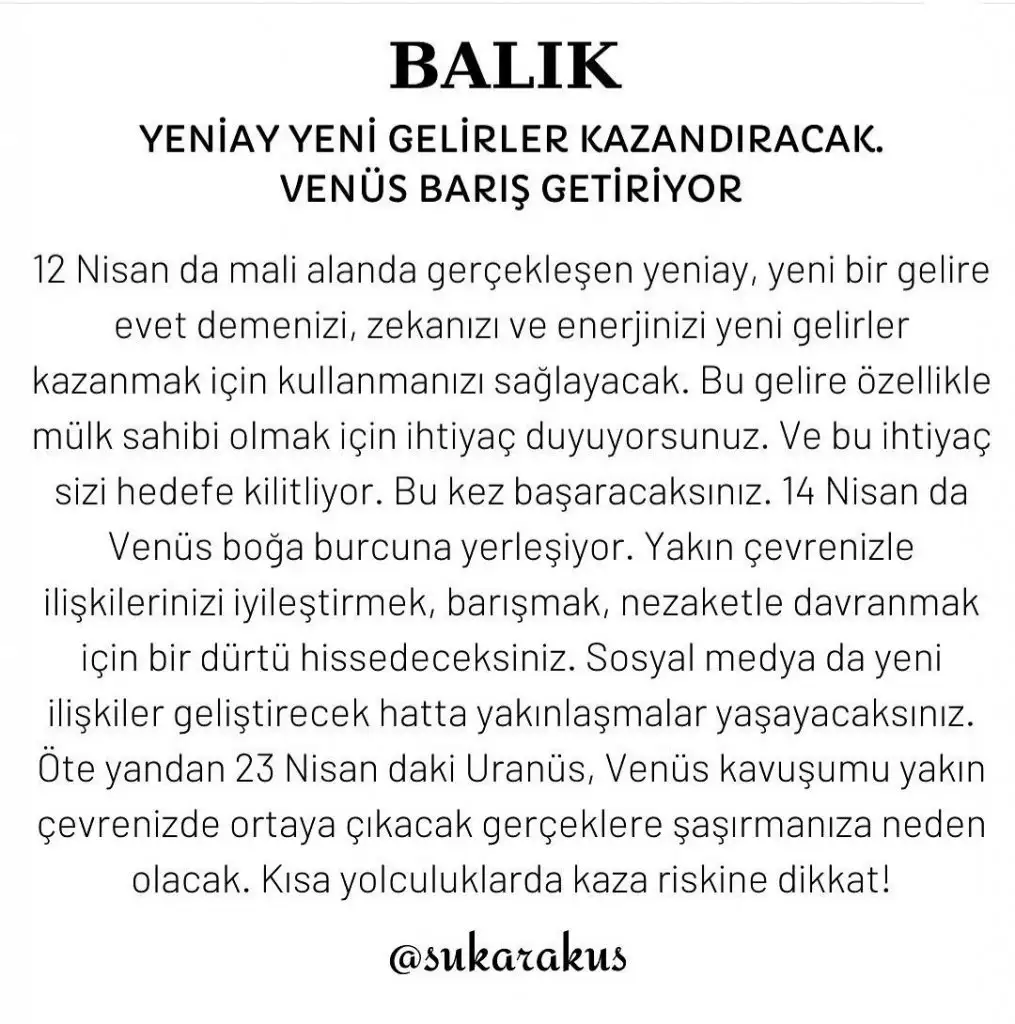 BALIK

YENİAY YENİ GELİRLER KAZANDIRACAK. VENÜS BARIŞ GETİRİYOR

12 Nisan da mali alanda gerçekleşen yeniay, yeni bir gelire evet demenizi, zekanızı ve enerjinizi yeni gelirler kazanmak için kullanmanızı sağlayacak. Bu gelire özellikle mülk sahibi olmak için ihtiyaç duyuyorsunuz. Ve bu ihtiyaç sizi hedefe kilitliyor. Bu kez başaracaksınız. 14 Nisan da Venüs boğa burcuna yerleşiyor. Yakın çevrenizle ilişkilerinizi iyileştirmek, barışmak, nezaketle davranmak için bir dürtü hissedeceksiniz. Sosyal medya da yeni ilişkiler geliştirecek hatta yakınlaşmalar yaşayacaksınız. Öte yandan 23 Nisan daki Uranüs, Venüs kavuşumu yakın çevrenizde ortaya çıkacak gerçeklere şaşırmanıza neden olacak. Kısa yolculuklarda kaza riskine dikkat!

@sukarakus